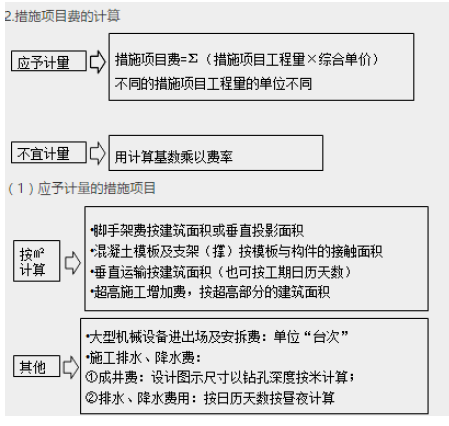 2.措施项目费的计算

应予计量

措施项目费=Σ（措施项目工程量×综合单价）
不同的措施项目工程量的单位不同

不宜计量

用计算基数乘以费率

（1）应予计量的措施项目

按㎡计算

•脚手架费按建筑面积或垂直投影面积
•混凝土模板及支架（撑）按模板与构件的接触面积
•垂直运输按建筑面积（也可按工期日历天数）
•超高施工增加费，按超高部分的建筑面积

其他

•大型机械设备进出场及安拆费：单位“台次”
•施工排水、降水费：
①成井费：设计图示尺寸以钻孔深度按米计算；
②排水、降水费用：按日历天数按昼夜计算